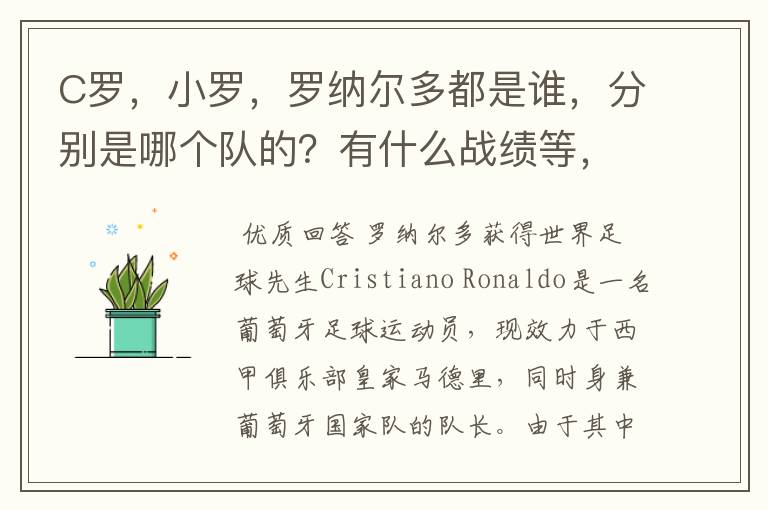 C罗，小罗，罗纳尔多都是谁，分别是哪个队的？有什么战绩等，

优质回答 罗纳尔多获得世界足球先生Cristiano Ronaldo是一名葡萄牙足球运动员，现效力于西甲俱乐部皇家马德里，同时身兼葡萄牙国家队的队长。由于其中